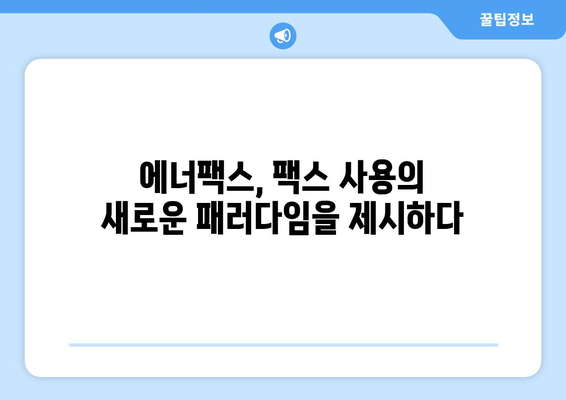 꿀팁정보

에너팩스, 팩스 사용의 새로운 패러다임을 제시하다